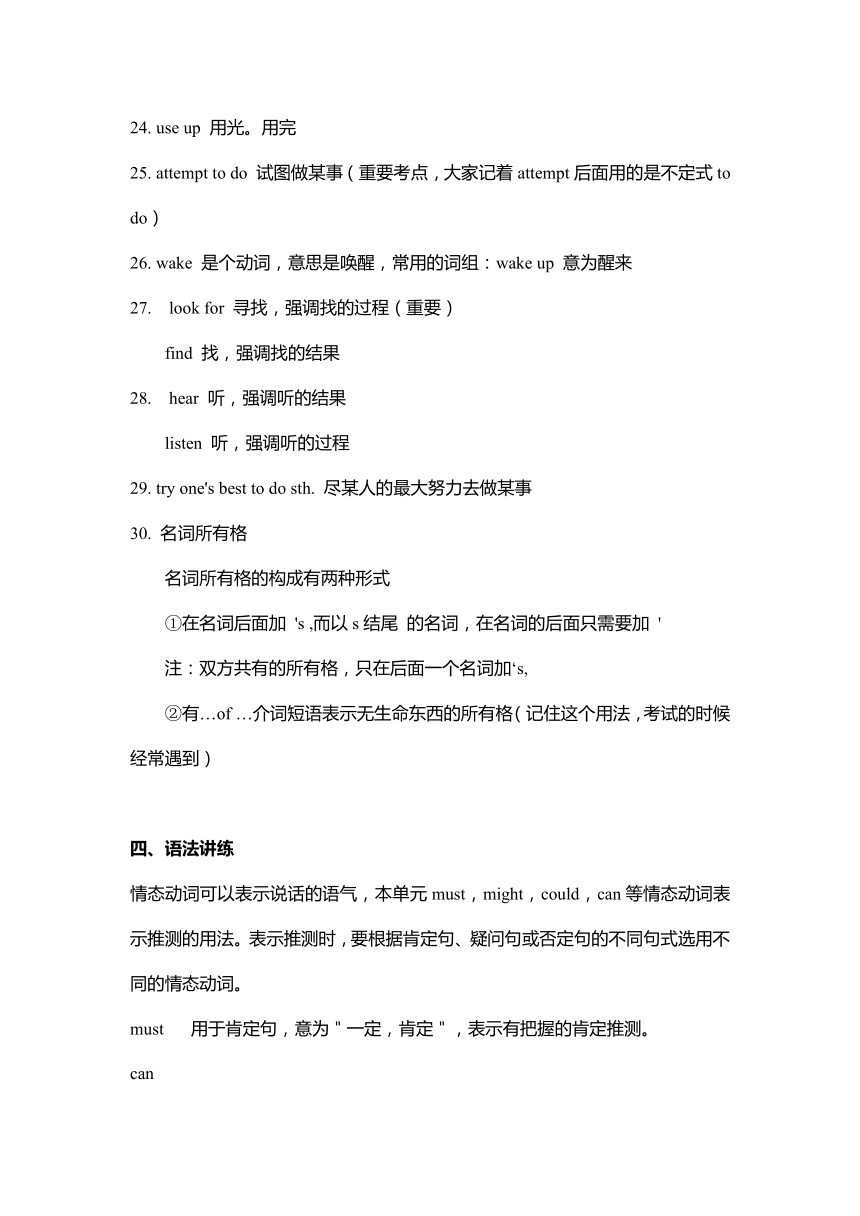 24. use up 用光。用完

25. attempt to do 试图做某事（重要考点，大家记着 attempt 后面用的是不定式 to do）

26. wake 是个动词，意思是唤醒，常用的词组：wake up 意为醒来

27. look for 寻找，强调找的过程（重要）

find 找，强调找的结果

28. hear 听，强调听的结果

listen 听，强调听的过程

29. try one's best to do sth. 尽某人的最大努力去做某事

30. 名词所有格

名词所有格的构成有两种形式

①在名词后面加 's ,而以 s 结尾 的名词，在名词的后面只需要加 '

注：双方共有的所有格，只在后面一个名词加‘s,

②有…of …介词短语表示无生命东西的所有格（记住这个用法，考试的时候经常遇到）

四、语法讲练

情态动词可以表示说话的语气，本单元 must，might，could，can 等情态动词表示推测的用法。表示推测时，要根据肯定句、疑问句或否定句的不同句式选用不同的情态动词。

must 用于肯定句，意为＂一定，肯定＂，表示有把握的肯定推测。

can